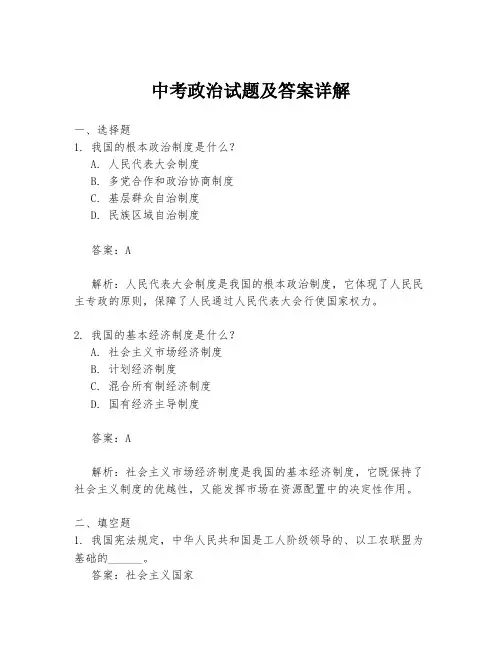 中考政治试题及答案详解

一、选择题
1. 我国的根本政治制度是什么？
A. 人民代表大会制度
B. 多党合作和政治协商制度
C. 基层群众自治制度
D. 民族区域自治制度

答案：A

解析：人民代表大会制度是我国的根本政治制度，它体现了人民民主专政的原则，保障了人民通过人民代表大会行使国家权力。

2. 我国的基本经济制度是什么？
A. 社会主义市场经济制度
B. 计划经济制度
C. 混合所有制经济制度
D. 国有经济主导制度

答案：A

解析：社会主义市场经济制度是我国的基本经济制度，它既保持了社会主义制度的优越性，又能发挥市场在资源配置中的决定性作用。

二、填空题
1. 我国宪法规定，中华人民共和国是工人阶级领导的、以工农联盟为基础的______。
答案：社会主义国家